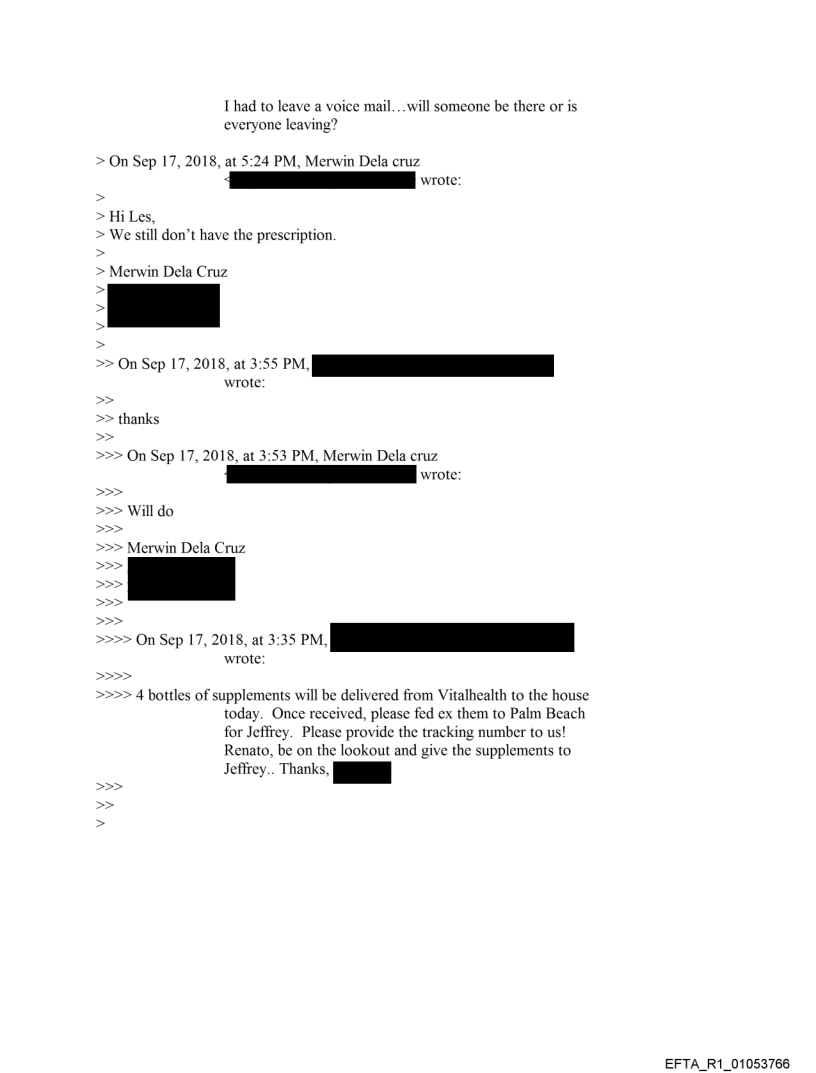 I had to leave a voice mail…will someone be there or is everyone leaving?

> On Sep 17, 2018, at 5:24 PM, Merwin Dela cruz < wrote:
>
> Hi Les,
> We still don't have the prescription.
>
> Merwin Dela Cruz
>
>
>
>
>> On Sep 17, 2018, at 3:55 PM, wrote:
>>
>> thanks
>>
>>> On Sep 17, 2018, at 3:53 PM, Merwin Dela cruz < wrote:
>>>
>>> Will do
>>>
>>> Merwin Dela Cruz
>>>
>>>
>>>
>>>
>>>> On Sep 17, 2018, at 3:35 PM, wrote:
>>>>
>>>> 4 bottles of supplements will be delivered from Vitalhealth to the house today. Once received, please fed ex them to Palm Beach for Jeffrey. Please provide the tracking number to us! Renato, be on the lookout and give the supplements to Jeffrey.. Thanks,
>>>
>>
>

EFTA_R1_01053766